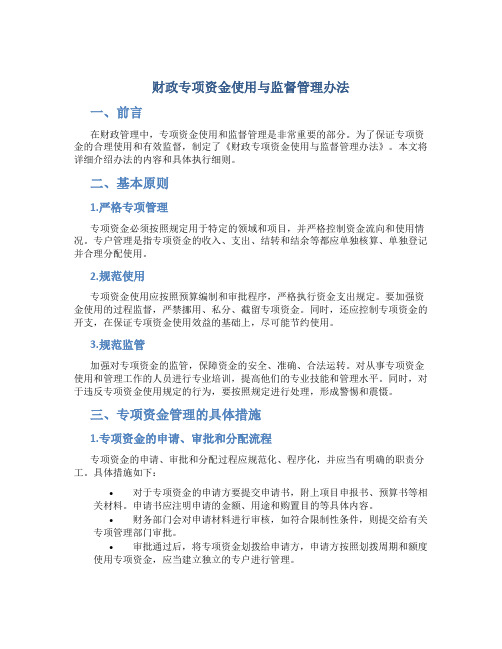 财政专项资金使用与监督管理办法

一、前言

在财政管理中，专项资金使用和监督管理是非常重要的部分。为了保证专项资金的合理使用和有效监督，制定了《财政专项资金使用与监督管理办法》。本文将详细介绍办法的内容和具体执行细则。

二、基本原则

1.严格专项管理

专项资金必须按照规定用于特定的领域和项目，并严格控制资金流向和使用情况。专户管理是指专项资金的收入、支出、结转和结余等都应单独核算、单独登记并合理分配使用。

2.规范使用

专项资金使用应按照预算编制和审批程序，严格执行资金支出规定。要加强资金使用的过程监督，严禁挪用、私分、截留专项资金。同时，还应控制专项资金的开支，在保证专项资金使用效益的基础上，尽可能节约使用。

3.规范监管

加强对专项资金的监管，保障资金的安全、准确、合法运转。对从事专项资金使用和管理工作的人员进行专业培训，提高他们的专业技能和管理水平。同时，对于违反专项资金使用规定的行为，要按照规定进行处理，形成警惕和震慑。

三、专项资金管理的具体措施

1.专项资金的申请、审批和分配流程

专项资金的申请、审批和分配过程应规范化、程序化，并应当有明确的职责分工。具体措施如下：

• 对于专项资金的申请方要提交申请书，附上项目申报书、预算书等相关材料。申请书应注明申请的金额、用途和购置目的等具体内容。
• 财务部门会对申请材料进行审核，如符合限制性条件，则提交给有关专项管理部门审批。
• 审批通过后，将专项资金划拨给申请方，申请方按照划拨周期和额度使用专项资金，应当建立独立的专户进行管理。